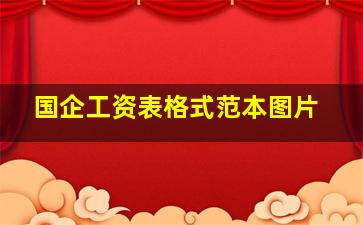 国企工资表格式范本图片